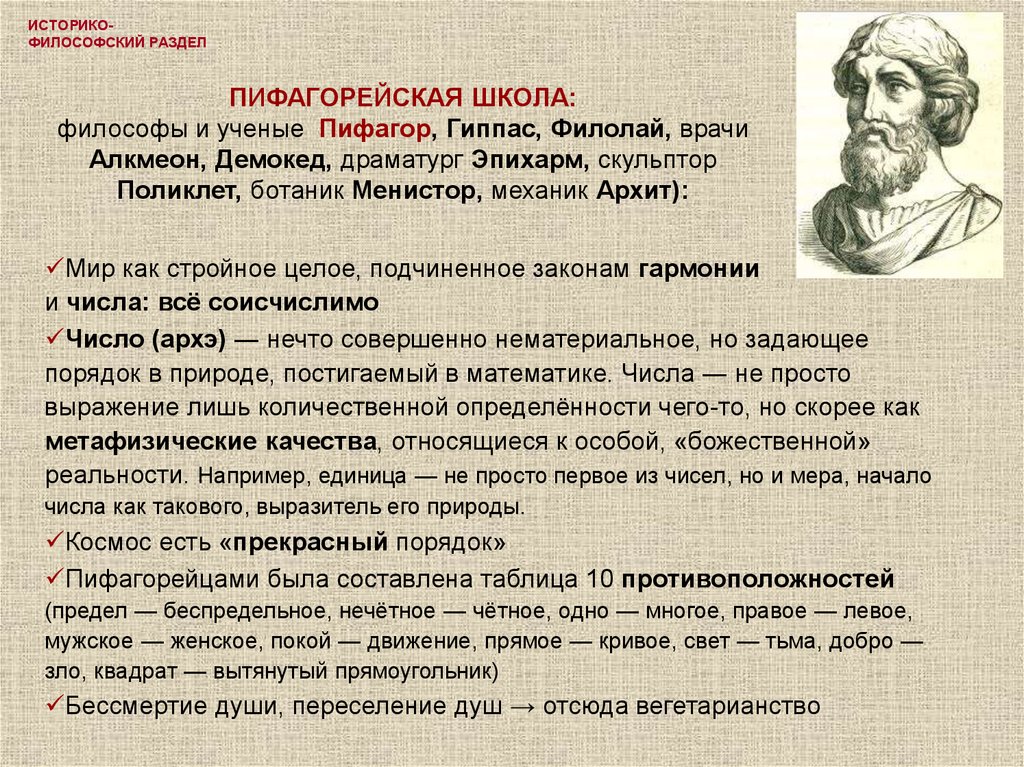 ИСТОРИКО-
ФИЛОСОФСКИЙ РАЗДЕЛ

ПИФАГОРЕЙСКАЯ ШКОЛА:
философы и ученые Пифагор, Гиппас, Филолай, врачи Алкмеон, Демокед, драматург Эпихарм, скульптор Поликлет, ботаник Менистор, механик Архит):

✓Мир как стройное целое, подчиненное законам гармонии и числа: всё соисчислимо

✓Число (архэ) — нечто совершенно нематериальное, но задающее порядок в природе, постигаемый в математике. Числа — не просто выражение лишь количественной определённости чего-то, но скорее как метафизические качества, относящиеся к особой, «божественной» реальности. Например, единица — не просто первое из чисел, но и мера, начало числа как такового, выразитель его природы.

✓Космос есть «прекрасный порядок»

✓Пифагорейцами была составлена таблица 10 противоположностей (предел — беспредельное, нечётное — чётное, одно — многое, правое — левое, мужское — женское, покой — движение, прямое — кривое, свет — тьма, добро — зло, квадрат — вытянутый прямоугольник)

✓Бессмертие души, переселение душ → отсюда вегетарианство